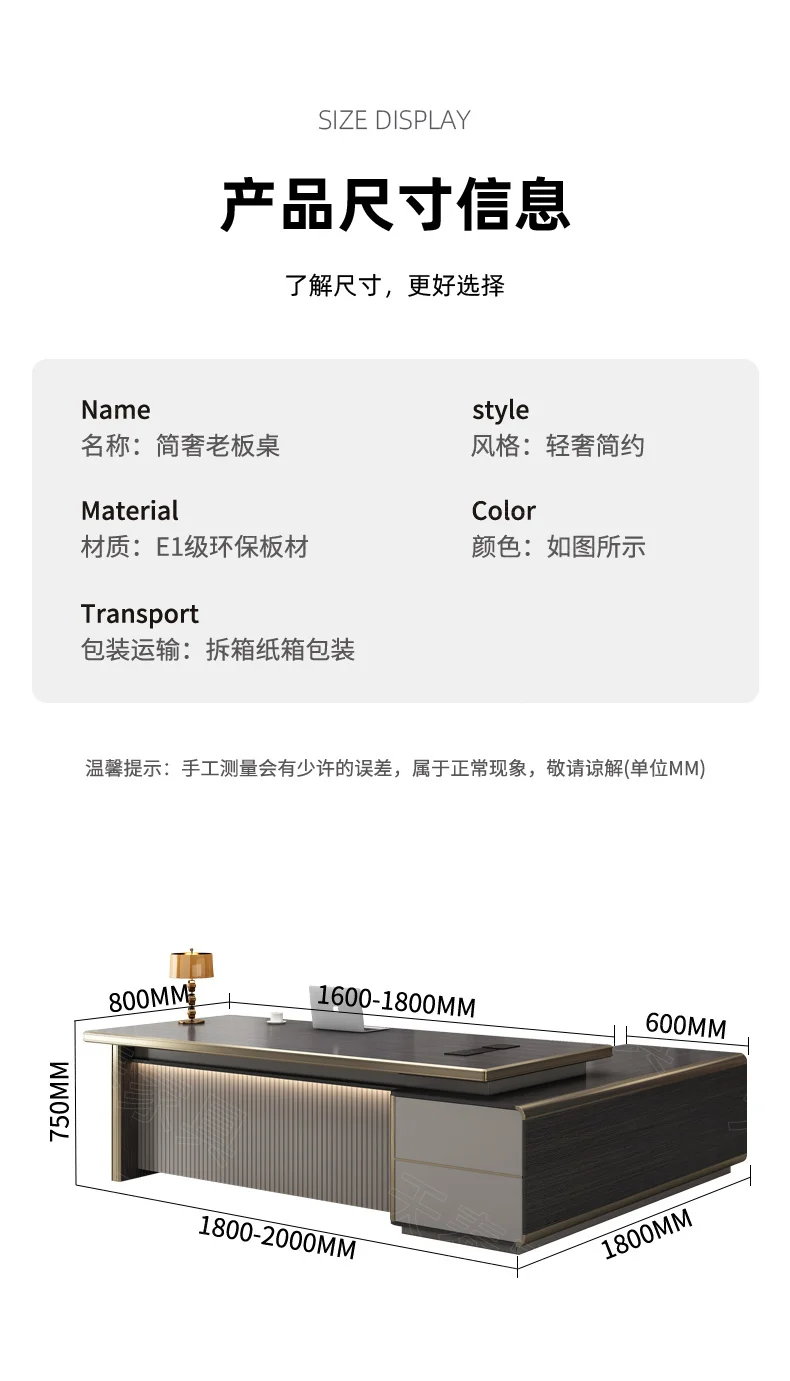 SIZE DISPLAY

产品尺寸信息

了解尺寸，更好选择

Name
名称：简奢老板桌

Material
材质：E1级环保板材

Transport
包装运输：拆箱纸箱包装

style
风格：轻奢简约

Color
颜色：如图所示

温馨提示：手工测量会有少许的误差，属于正常现象，敬请谅解(单位MM)

800MM

1600-1800MM

600MM

750MM

1800-2000MM

1800MM